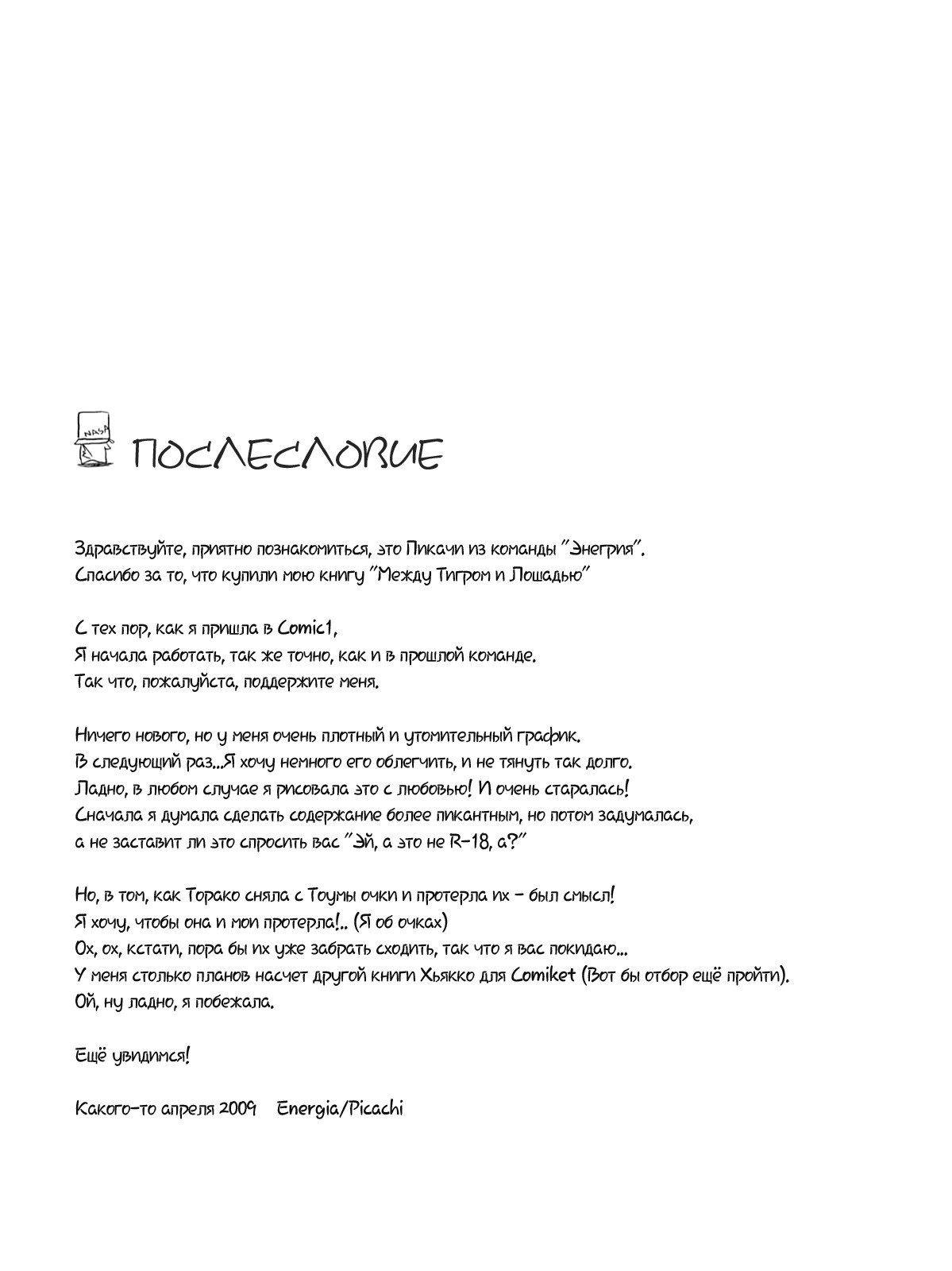 NASA

ПОСЛЕСЛОВИЕ

Здравствуйте, приятно познакомиться, это Пикачи из команды "Энегрия".
Спасибо за то, что купили мою книгу "Между Тигром и Лошадью"

С тех пор, как я пришла в Comic1,
Я начала работать, так же точно, как и в прошлой команде.
Так что, пожалуйста, поддержите меня.

Ничего нового, но у меня очень плотный и утомительный график.
В следующий раз...Я хочу немного его облегчить, и не тянуть так долго.
Ладно, в любом случае я рисовала это с любовью! И очень старалась!
Сначала я думала сделать содержание более пикантным, но потом задумалась,
а не заставит ли это спросить вас "Эй, а это не R-18, а?"

Но, в том, как Торако сняла с Тоумы очки и протерла их - был смысл!
Я хочу, чтобы она и мои протерла!.. (Я об очках)
Ох, ох, кстати, пора бы их уже забрать сходить, так что я вас покидаю...
У меня столько планов насчет другой книги Хьякко для Comiket (Вот бы отбор ещё пройти).
Ой, ну ладно, я побежала.

Ещё увидимся!

Какого-то апреля 2009 Energia/Picachi